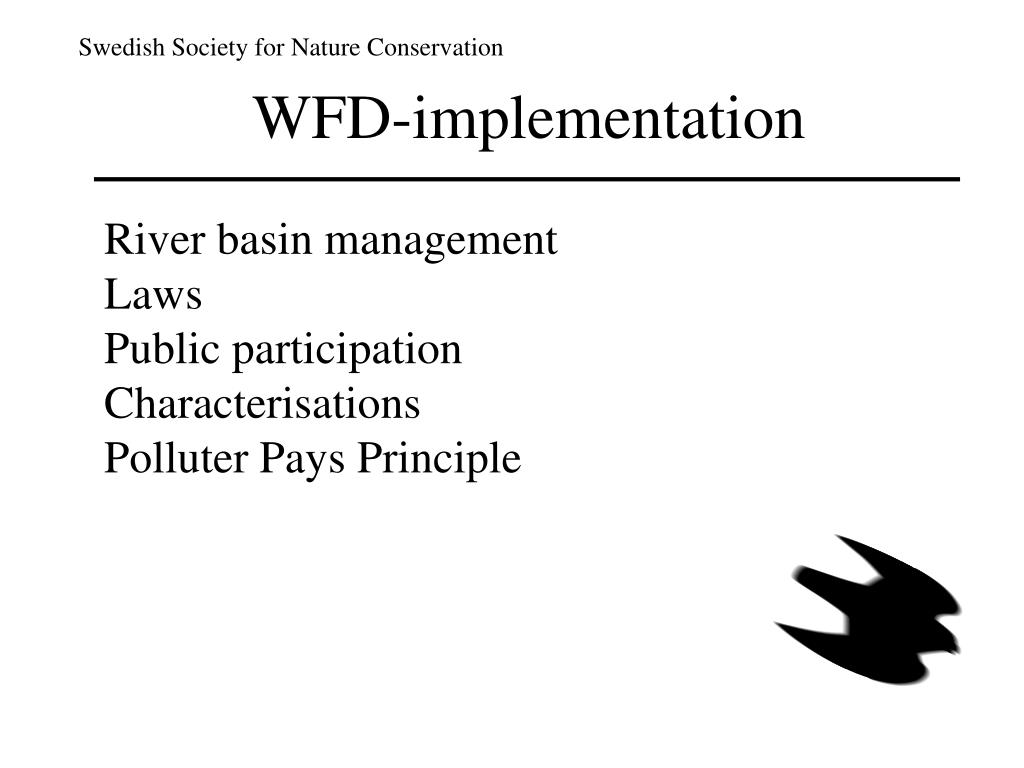 Swedish Society for Nature Conservation

WFD-implementation

River basin management
Laws
Public participation
Characterisations
Polluter Pays Principle